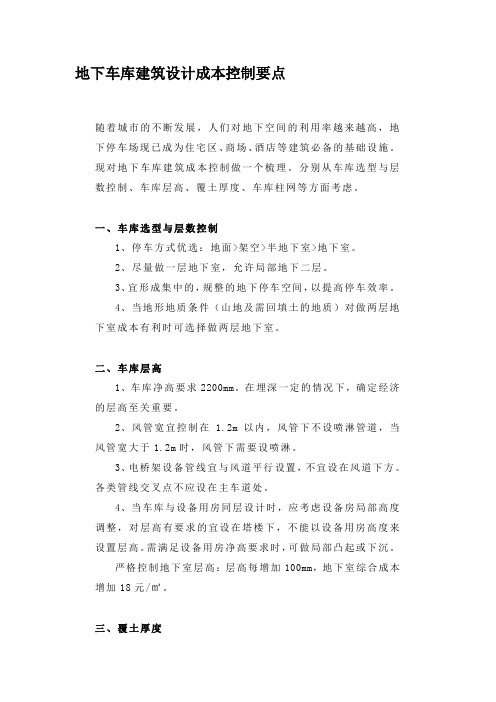 地下车库建筑设计成本控制要点

随着城市的不断发展，人们对地下空间的利用率越来越高，地下停车场现已成为住宅区、商场、酒店等建筑必备的基础设施。现对地下车库建筑成本控制做一个梳理。分别从车库选型与层数控制、车库层高、覆土厚度、车库柱网等方面考虑。

一、车库选型与层数控制

1、停车方式优选：地面>架空>半地下室>地下室。

2、尽量做一层地下室，允许局部地下二层。

3、宜形成集中的，规整的地下停车空间，以提高停车效率。

4、当地形地质条件（山地及需回填土的地质）对做两层地下室成本有利时可选择做两层地下室。

二、车库层高

1、车库净高要求 2200mm。在埋深一定的情况下，确定经济的层高至关重要。

2、风管宽宜控制在 1.2m 以内，风管下不设喷淋管道，当风管宽大于 1.2m 时，风管下需要设喷淋。

3、电桥架设备管线宜与风道平行设置，不宜设在风道下方。各类管线交叉点不应设在主车道处。

4、当车库与设备用房同层设计时，应考虑设备房局部高度调整，对层高有要求的宜设在塔楼下，不能以设备用房高度来设置层高。需满足设备用房净高要求时，可做局部凸起或下沉。

严格控制地下室层高：层高每增加 100mm，地下室综合成本增加 18 元/㎡。

三、覆土厚度